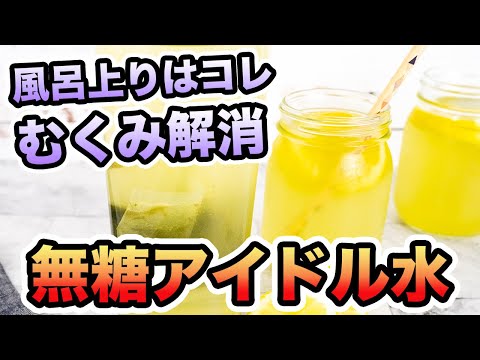 風呂上りはコレ
むくみ解消

無糖アイドル水